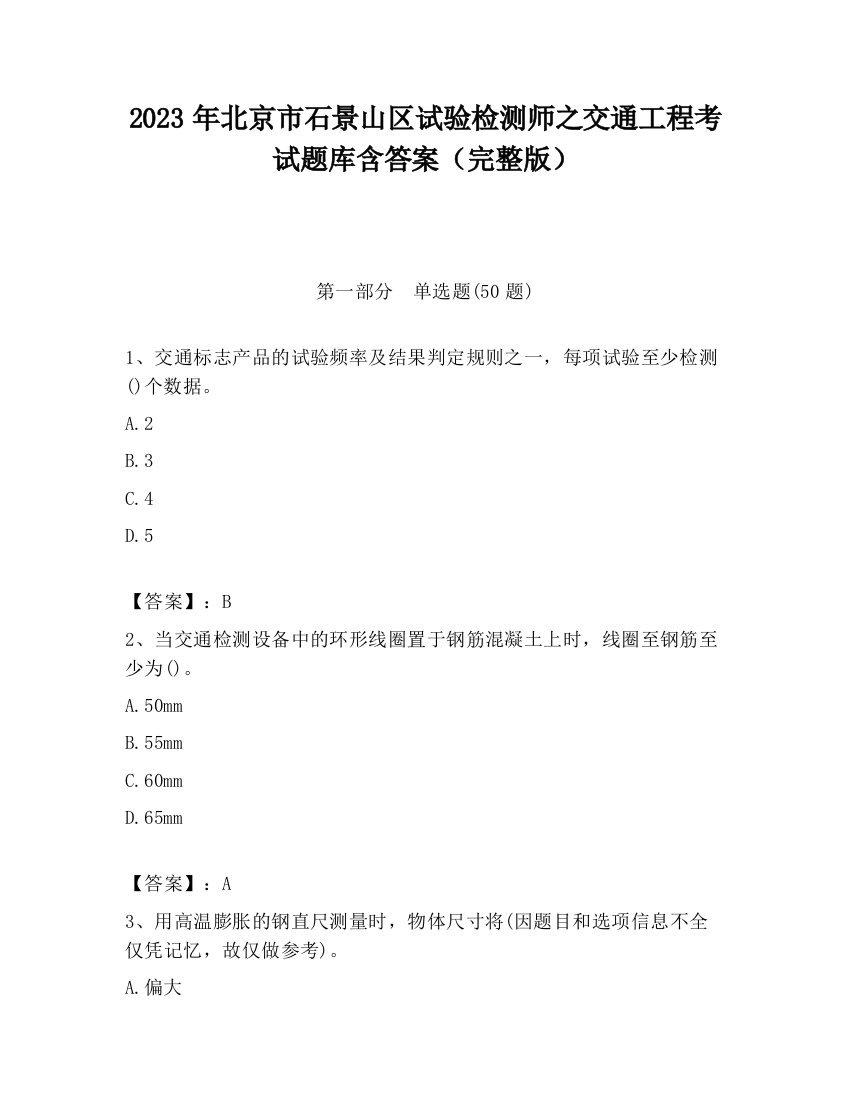 2023 年北京市石景山区试验检测师之交通工程考试题库含答案（完整版）

第一部分　单选题(50 题)

1、交通标志产品的试验频率及结果判定规则之一，每项试验至少检测()个数据。

A.2

B.3

C.4

D.5

【答案】：B

2、当交通检测设备中的环形线圈置于钢筋混凝土上时，线圈至钢筋至少为()。

A.50mm

B.55mm

C.60mm

D.65mm

【答案】：A

3、用高温膨胀的钢直尺测量时，物体尺寸将(因题目和选项信息不全仅凭记忆，故仅做参考)。

A.偏大